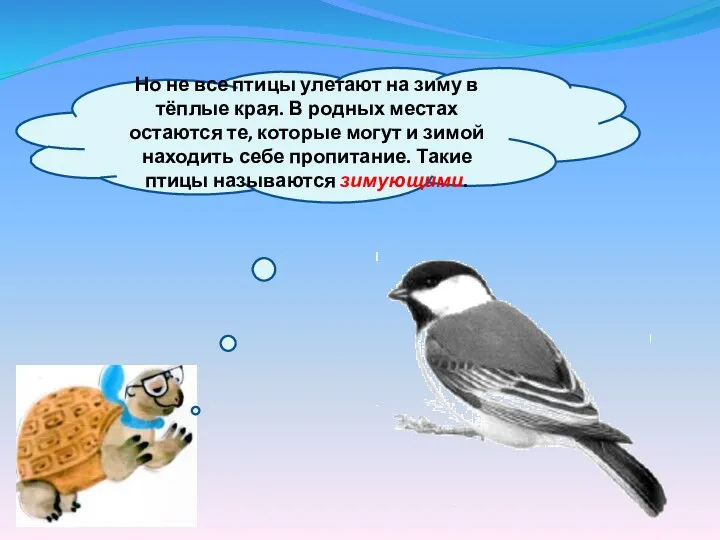 Но не все птицы улетают на зиму в тёплые края. В родных местах остаются те, которые могут и зимой находить себе пропитание. Такие птицы называются зимующими.